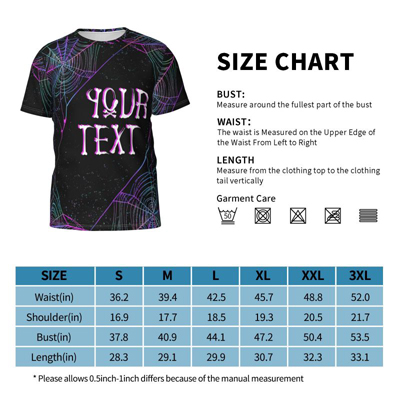 YOUR TEXT

SIZE CHART

BUST:
Measure around the fullest part of the bust

WAIST:
The waist is Measured on the Upper Edge of the Waist From Left to Right

LENGTH
Measure from the clothing top to the clothing tail vertically

Garment Care

50

| SIZE | S | M | L | XL | XXL | 3XL |
|---|---|---|---|---|---|---|
| Waist(in) | 36.2 | 39.4 | 42.5 | 45.7 | 48.8 | 52.0 |
| Shoulder(in) | 16.9 | 17.7 | 18.5 | 19.3 | 20.5 | 21.7 |
| Bust(in) | 37.8 | 40.9 | 44.1 | 47.2 | 50.4 | 53.5 |
| Length(in) | 28.3 | 29.1 | 29.9 | 30.7 | 32.3 | 33.1 |

* Please allows 0.5inch-1inch differs because of the manual measurement